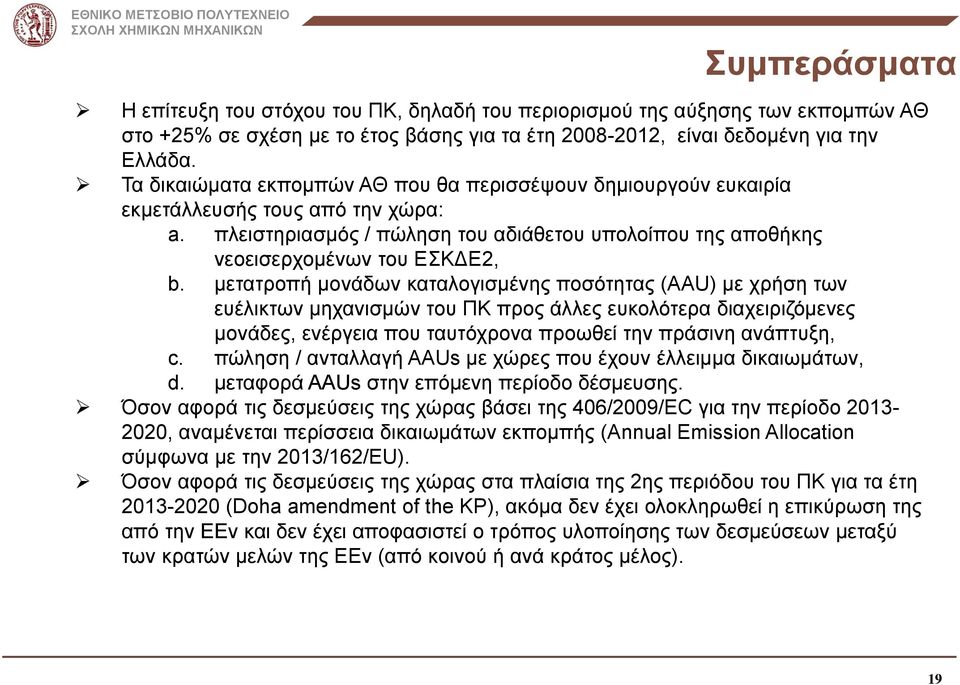 ΕΘΝΙΚΟ ΜΕΤΣΟΒΙΟ ΠΟΛΥΤΕΧΝΕΙΟ
ΣΧΟΛΗ ΧΗΜΙΚΩΝ ΜΗΧΑΝΙΚΩΝ

Συμπεράσματα

➢ Η επίτευξη του στόχου του ΠΚ, δηλαδή του περιορισμού της αύξησης των εκπομπών ΑΘ στο +25% σε σχέση με το έτος βάσης για τα έτη 2008-2012, είναι δεδομένη για την Ελλάδα.
➢ Τα δικαιώματα εκπομπών ΑΘ που θα περισσέψουν δημιουργούν ευκαιρία εκμετάλλευσής τους από την χώρα:
a. πλειστηριασμός / πώληση του αδιάθετου υπολοίπου της αποθήκης νεοεισερχομένων του ΕΣΚΔΕ2,
b. μετατροπή μονάδων καταλογισμένης ποσότητας (AAU) με χρήση των ευέλικτων μηχανισμών του ΠΚ προς άλλες ευκολότερα διαχειριζόμενες μονάδες, ενέργεια που ταυτόχρονα προωθεί την πράσινη ανάπτυξη,
c. πώληση / ανταλλαγή AAUs με χώρες που έχουν έλλειμμα δικαιωμάτων,
d. μεταφορά AAUs στην επόμενη περίοδο δέσμευσης.
➢ Όσον αφορά τις δεσμεύσεις της χώρας βάσει της 406/2009/EC για την περίοδο 2013-2020, αναμένεται περίσσεια δικαιωμάτων εκπομπής (Annual Emission Allocation σύμφωνα με την 2013/162/EU).
➢ Όσον αφορά τις δεσμεύσεις της χώρας στα πλαίσια της 2ης περιόδου του ΠΚ για τα έτη 2013-2020 (Doha amendment of the KP), ακόμα δεν έχει ολοκληρωθεί η επικύρωση της από την ΕΕν και δεν έχει αποφασιστεί ο τρόπος υλοποίησης των δεσμεύσεων μεταξύ των κρατών μελών της ΕΕν (από κοινού ή ανά κράτος μέλος).

19